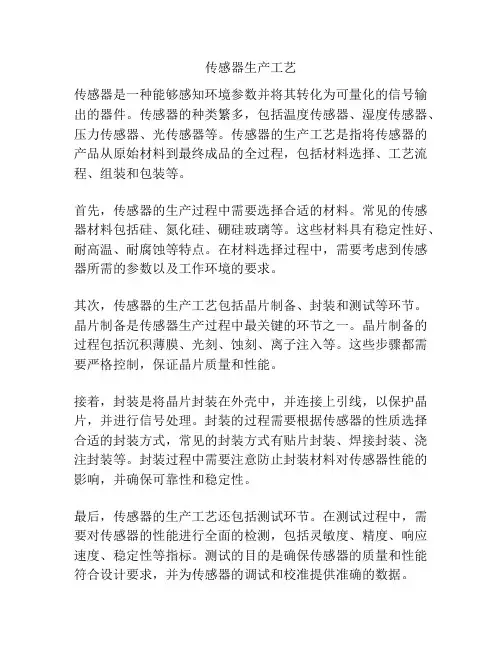 传感器生产工艺

传感器是一种能够感知环境参数并将其转化为可量化的信号输出的器件。传感器的种类繁多，包括温度传感器、湿度传感器、压力传感器、光传感器等。传感器的生产工艺是指将传感器的产品从原始材料到最终成品的全过程，包括材料选择、工艺流程、组装和包装等。

首先，传感器的生产过程中需要选择合适的材料。常见的传感器材料包括硅、氮化硅、硼硅玻璃等。这些材料具有稳定性好、耐高温、耐腐蚀等特点。在材料选择过程中，需要考虑到传感器所需的参数以及工作环境的要求。

其次，传感器的生产工艺包括晶片制备、封装和测试等环节。晶片制备是传感器生产过程中最关键的环节之一。晶片制备的过程包括沉积薄膜、光刻、蚀刻、离子注入等。这些步骤都需要严格控制，保证晶片质量和性能。

接着，封装是将晶片封装在外壳中，并连接上引线，以保护晶片，并进行信号处理。封装的过程需要根据传感器的性质选择合适的封装方式，常见的封装方式有贴片封装、焊接封装、浇注封装等。封装过程中需要注意防止封装材料对传感器性能的影响，并确保可靠性和稳定性。

最后，传感器的生产工艺还包括测试环节。在测试过程中，需要对传感器的性能进行全面的检测，包括灵敏度、精度、响应速度、稳定性等指标。测试的目的是确保传感器的质量和性能符合设计要求，并为传感器的调试和校准提供准确的数据。